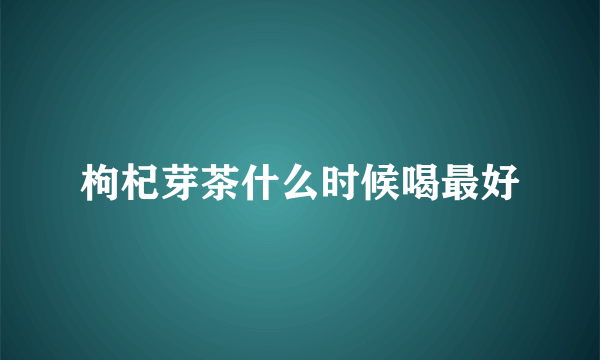 枸杞芽茶什么时候喝最好